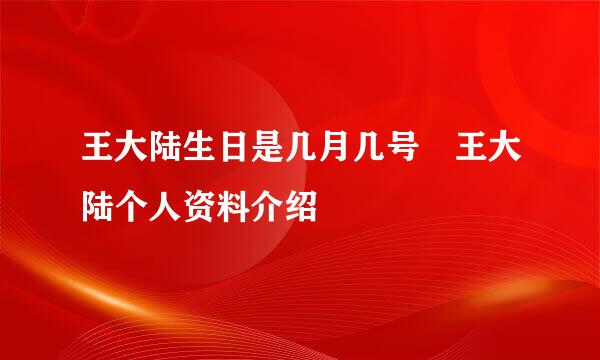 王大陆生日是几月几号　王大陆个人资料介绍